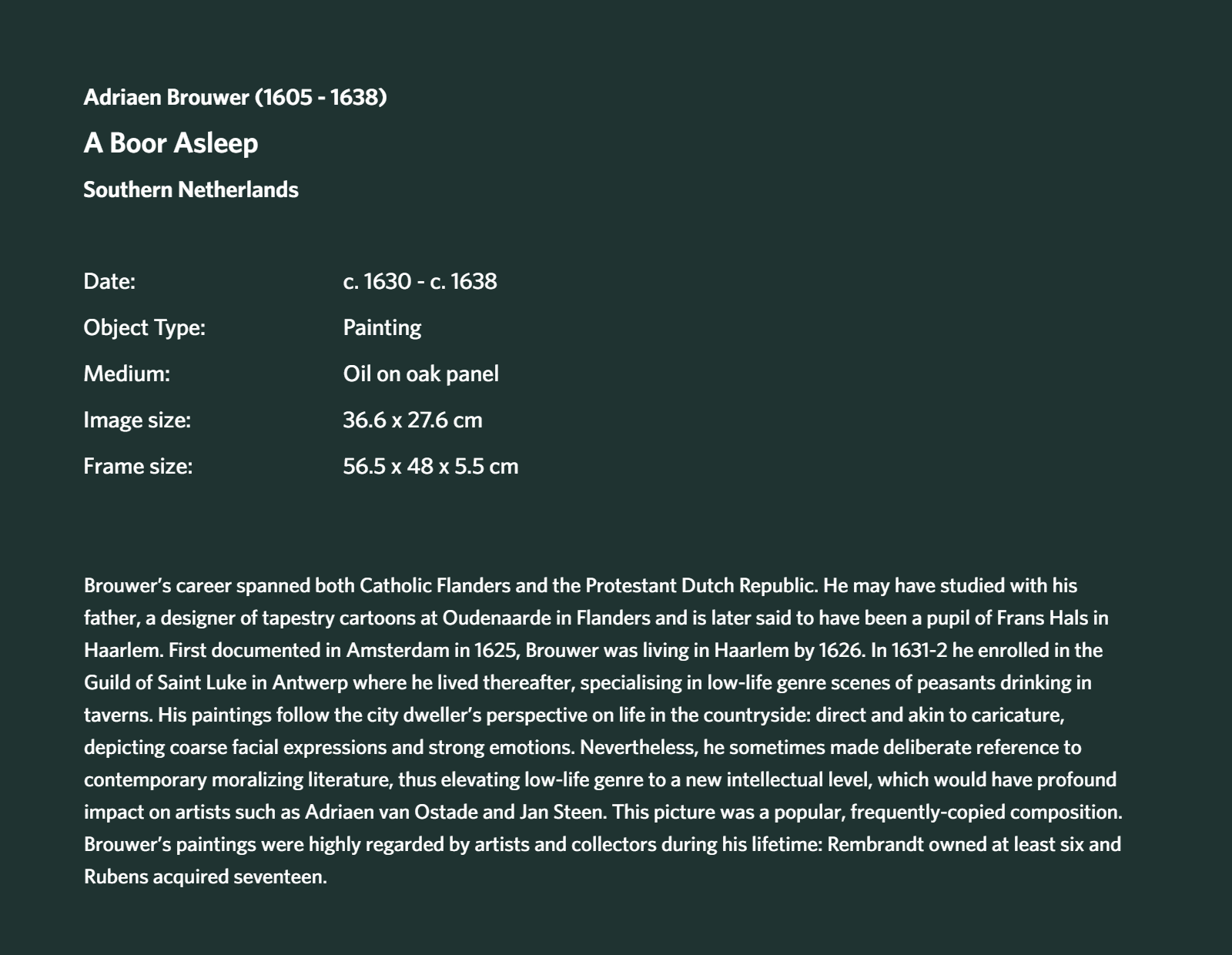 Adriaen Brouwer (1605 - 1638)

A Boor Asleep

Southern Netherlands

Date: c. 1630 - c. 1638
Object Type: Painting
Medium: Oil on oak panel
Image size: 36.6 x 27.6 cm
Frame size: 56.5 x 48 x 5.5 cm

Brouwer's career spanned both Catholic Flanders and the Protestant Dutch Republic. He may have studied with his father, a designer of tapestry cartoons at Oudenaarde in Flanders and is later said to have been a pupil of Frans Hals in Haarlem. First documented in Amsterdam in 1625, Brouwer was living in Haarlem by 1626. In 1631-2 he enrolled in the Guild of Saint Luke in Antwerp where he lived thereafter, specialising in low-life genre scenes of peasants drinking in taverns. His paintings follow the city dweller's perspective on life in the countryside: direct and akin to caricature, depicting coarse facial expressions and strong emotions. Nevertheless, he sometimes made deliberate reference to contemporary moralizing literature, thus elevating low-life genre to a new intellectual level, which would have profound impact on artists such as Adriaen van Ostade and Jan Steen. This picture was a popular, frequently-copied composition. Brouwer's paintings were highly regarded by artists and collectors during his lifetime: Rembrandt owned at least six and Rubens acquired seventeen.